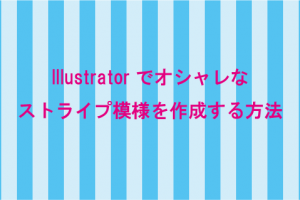 Illustrator でオシャレな
ストライプ模様を作成する方法